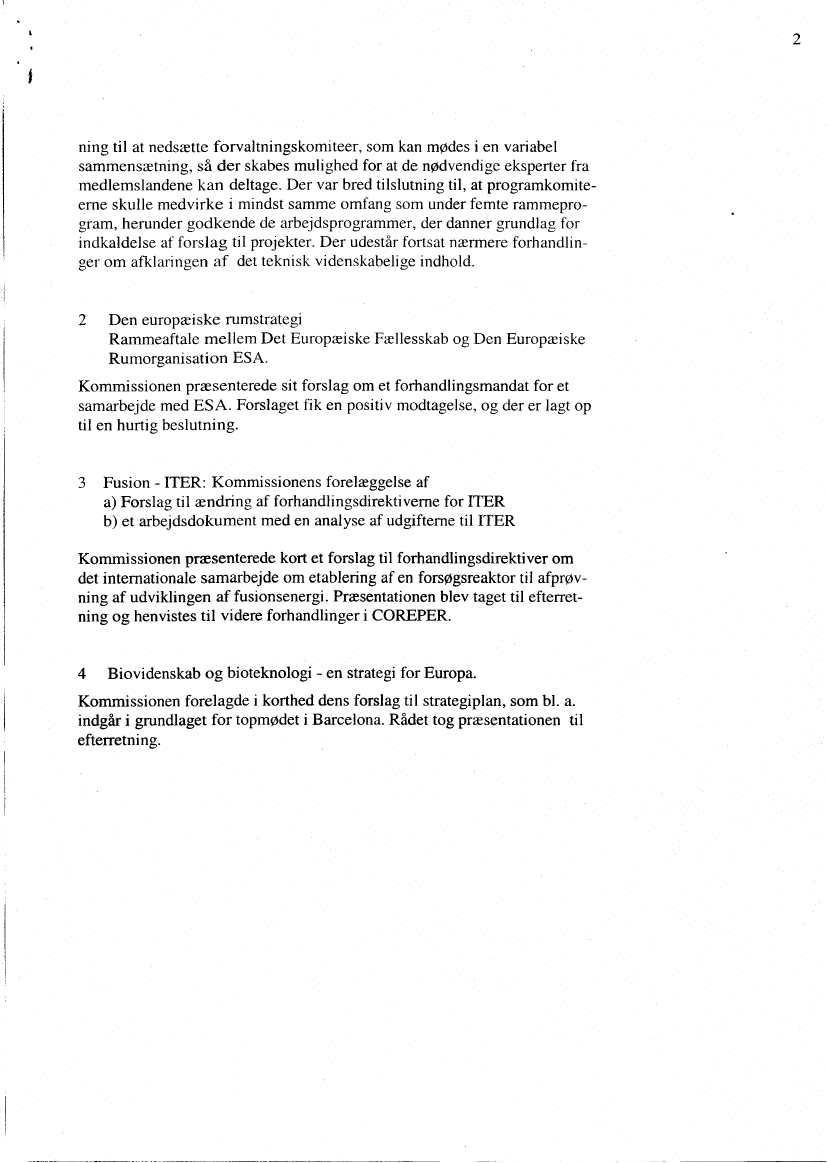 2

ning til at nedsætte forvaltningskomiteer, som kan mødes i en variabel sammensætning, så der skabes mulighed for at de nødvendige eksperter fra medlemslandene kan deltage. Der var bred tilslutning til, at programkomiteerne skulle medvirke i mindst samme omfang som under femte rammeprogram, herunder godkende de arbejdsprogrammer, der danner grundlag for indkaldelse af forslag til projekter. Der udestår fortsat nærmere forhandlinger om afklaringen af det teknisk videnskabelige indhold.

2 Den europæiske rumstrategi
Rammeaftale mellem Det Europæiske Fællesskab og Den Europæiske Rumorganisation ESA.

Kommissionen præsenterede sit forslag om et forhandlingsmandat for et samarbejde med ESA. Forslaget fik en positiv modtagelse, og der er lagt op til en hurtig beslutning.

3 Fusion - ITER: Kommissionens forelæggelse af
a) Forslag til ændring af forhandlingsdirektiverne for ITER
b) et arbejdsdokument med en analyse af udgifterne til ITER

Kommissionen præsenterede kort et forslag til forhandlingsdirektiver om det internationale samarbejde om etablering af en forsøgsreaktor til afprøvning af udviklingen af fusionsenergi. Præsentationen blev taget til efterretning og henvistes til videre forhandlinger i COREPER.

4 Biovidenskab og bioteknologi - en strategi for Europa.

Kommissionen forelagde i korthed dens forslag til strategiplan, som bl. a. indgår i grundlaget for topmødet i Barcelona. Rådet tog præsentationen til efterretning.